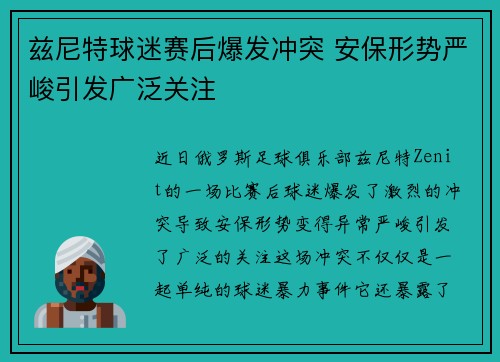 兹尼特球迷赛后爆发冲突 安保形势严峻引发广泛关注

近日俄罗斯足球俱乐部兹尼特Zenit的一场比赛后球迷爆发了激烈的冲突导致安保形势变得异常严峻引发了广泛的关注这场冲突不仅仅是一起单纯的球迷暴力事件它还暴露了